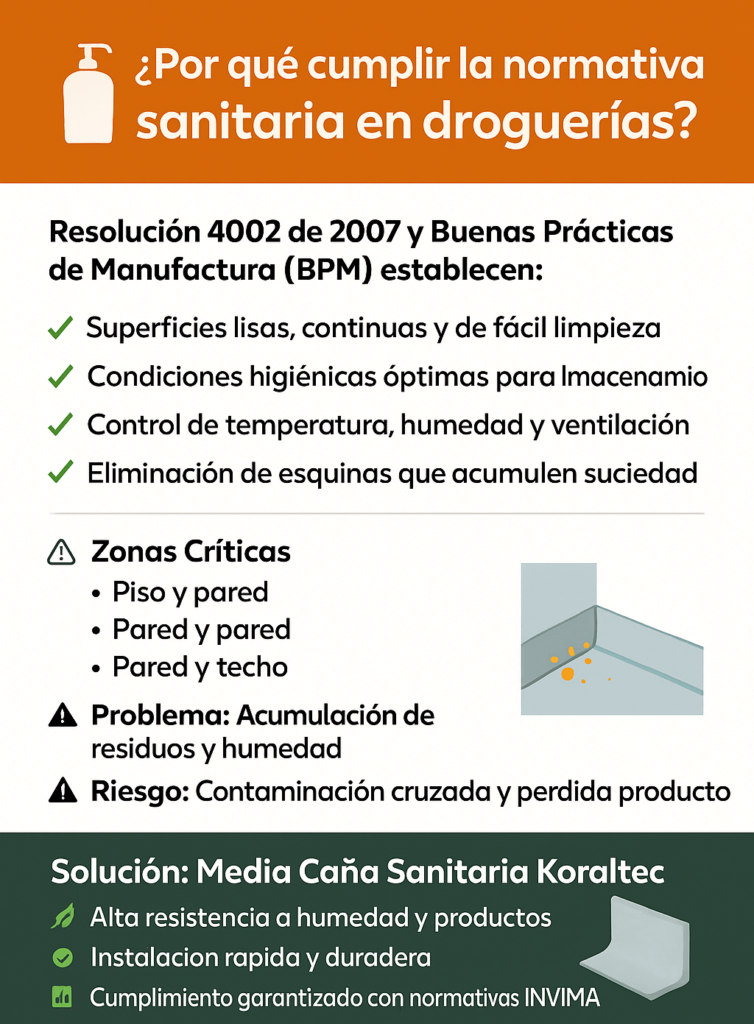 ¿Por qué cumplir la normativa sanitaria en droguerías?

Resolución 4002 de 2007 y Buenas Prácticas de Manufactura (BPM) establecen:

✓ Superficies lisas, continuas y de fácil limpieza
✓ Condiciones higiénicas óptimas para lmacenamio
✓ Control de temperatura, humedad y ventilación
✓ Eliminación de esquinas que acumulen suciedad

Zonas Críticas
• Piso y pared
• Pared y pared
• Pared y techo

Problema: Acumulación de residuos y humedad

Riesgo: Contaminación cruzada y perdida producto

Solución: Media Caña Sanitaria Koraltec
Alta resistencia a humedad y productos
Instalacion rapida y duradera
Cumplimiento garantizado con normativas INVIMA